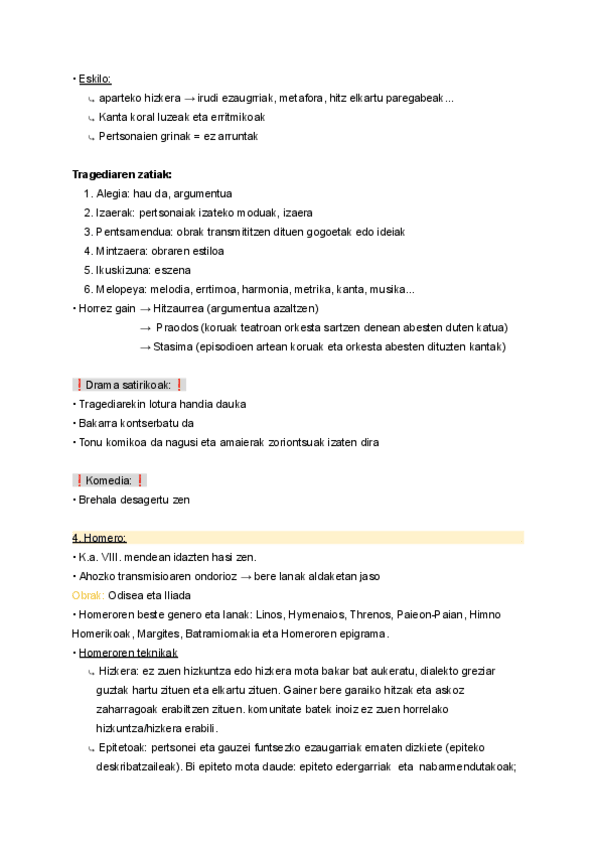 • Eskilo:
↳ aparteko hizkera → irudi ezaugrriak, metafora, hitz elkartu paregabeak...
↳ Kanta koral luzeak eta erritmikoak
↳ Pertsonaien grinak = ez arruntak

Tragediaren zatiak:
1. Alegia: hau da, argumentua
2. Izaerak: pertsonaiak izateko moduak, izaera
3. Pentsamendua: obrak transmititzen dituen gogoetak edo ideiak
4. Mintzaera: obraren estiloa
5. Ikuskizuna: eszena
6. Melopeya: melodia, errtimoa, harmonia, metrika, kanta, musika...
• Horrez gain → Hitzaurrea (argumentua azaltzen)
→ Praodos (koruak teatroan orkesta sartzen denean abesten duten katua)
→ Stasima (episodioen artean koruak eta orkesta abesten dituzten kantak)

❗Drama satirikoak:❗
• Tragediarekin lotura handia dauka
• Bakarra kontserbatu da
• Tonu komikoa da nagusi eta amaierak zoriontsuak izaten dira

❗Komedia:❗
• Brehala desagertu zen

4. Homero:
• K.a. VIII. mendean idazten hasi zen.
• Ahozko transmisioaren ondorioz → bere lanak aldaketan jaso
Obrak: Odisea eta Iliada
• Homeroren beste genero eta lanak: Linos, Hymenaios, Threnos, Paieon-Paian, Himno Homerikoak, Margites, Batramiomakia eta Homeroren epigrama.
• Homeroren teknikak
↳ Hizkera: ez zuen hizkuntza edo hizkera mota bakar bat aukeratu, dialekto greziar guztak hartu zituen eta elkartu zituen. Gainer bere garaiko hitzak eta askoz zaharragoak erabiltzen zituen. komunitate batek inoiz ez zuen horrelako hizkuntza/hizkera erabili.
↳ Epitetoak: pertsonei eta gauzei funtsezko ezaugarriak ematen dizkiete (epiteko deskribatzaileak). Bi epiteto mota daude: epiteto edergarriak eta nabarmendutakoak;